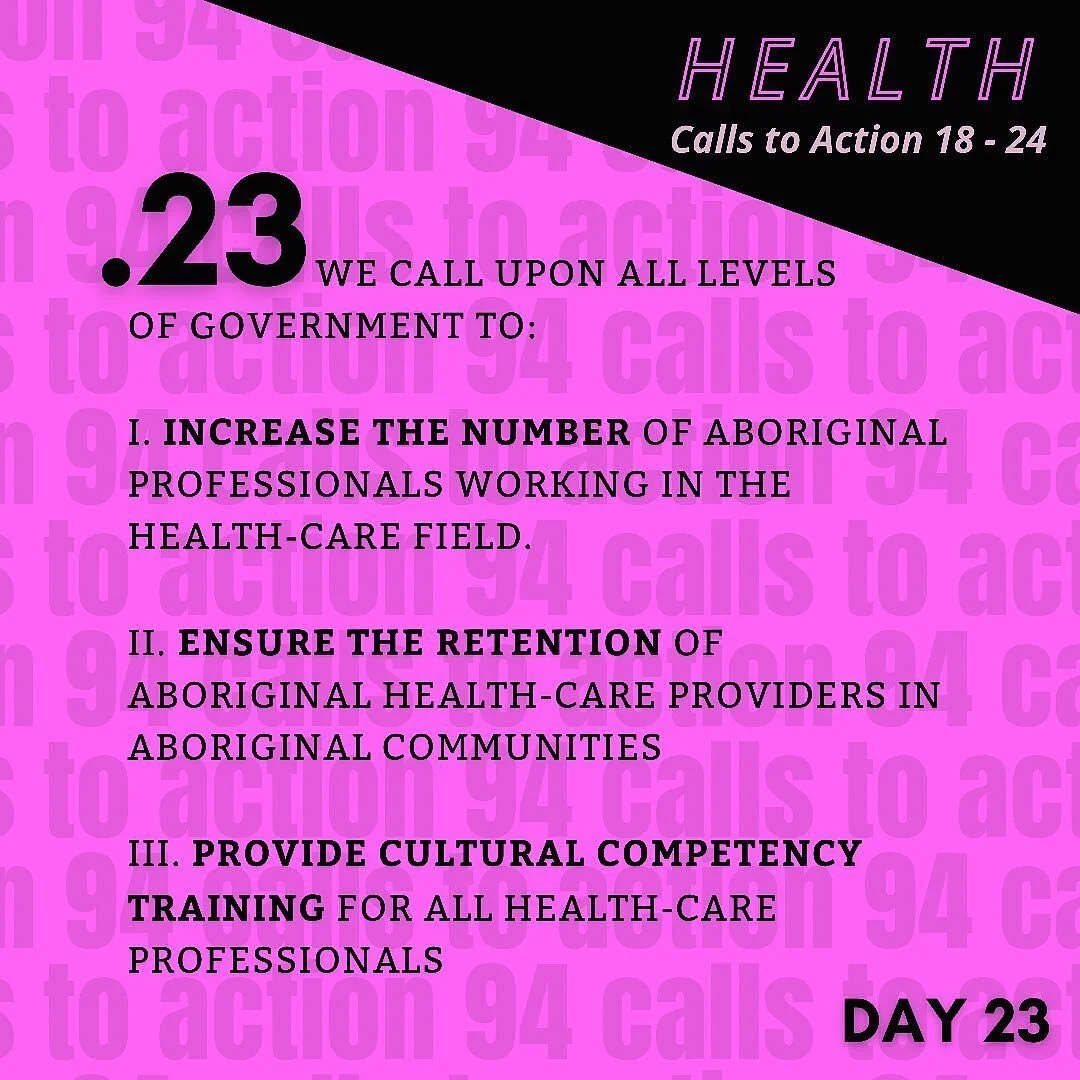 HEALTH
Calls to Action 18 - 24

.23 WE CALL UPON ALL LEVELS OF GOVERNMENT TO:

I. INCREASE THE NUMBER OF ABORIGINAL PROFESSIONALS WORKING IN THE HEALTH-CARE FIELD.

II. ENSURE THE RETENTION OF ABORIGINAL HEALTH-CARE PROVIDERS IN ABORIGINAL COMMUNITIES

III. PROVIDE CULTURAL COMPETENCY TRAINING FOR ALL HEALTH-CARE PROFESSIONALS

DAY 23